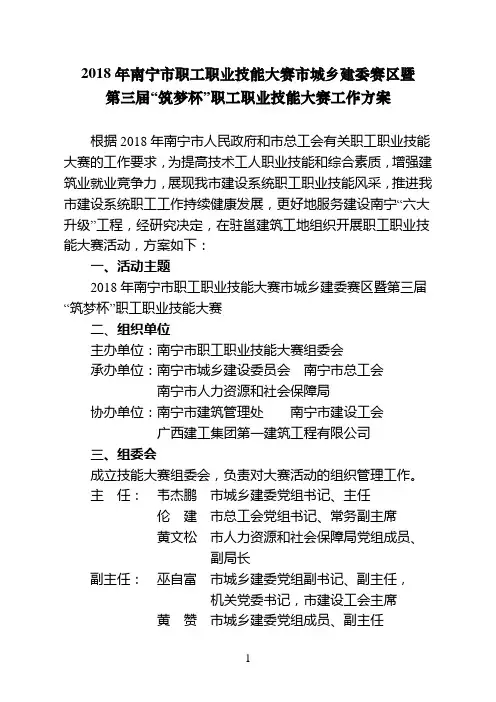 2018 年南宁市职工职业技能大赛市城乡建委赛区暨第三届“筑梦杯”职工职业技能大赛工作方案

根据 2018 年南宁市人民政府和市总工会有关职工职业技能大赛的工作要求，为提高技术工人职业技能和综合素质，增强建筑业就业竞争力，展现我市建设系统职工职业技能风采，推进我市建设系统职工工作持续健康发展，更好地服务建设南宁“六大升级”工程，经研究决定，在驻邕建筑工地组织开展职工职业技能大赛活动，方案如下：

一、活动主题

2018 年南宁市职工职业技能大赛市城乡建委赛区暨第三届“筑梦杯”职工职业技能大赛

二、组织单位

主办单位：南宁市职工职业技能大赛组委会

承办单位：南宁市城乡建设委员会 南宁市总工会
南宁市人力资源和社会保障局

协办单位：南宁市建筑管理处 南宁市建设工会
广西建工集团第一建筑工程有限公司

三、组委会

成立技能大赛组委会，负责对大赛活动的组织管理工作。

主 任： 韦杰鹏 市城乡建委党组书记、主任
伦 建 市总工会党组书记、常务副主席
黄文松 市人力资源和社会保障局党组成员、副局长

副主任： 巫自富 市城乡建委党组副书记、副主任，机关党委书记，市建设工会主席
黄 赞 市城乡建委党组成员、副主任

1